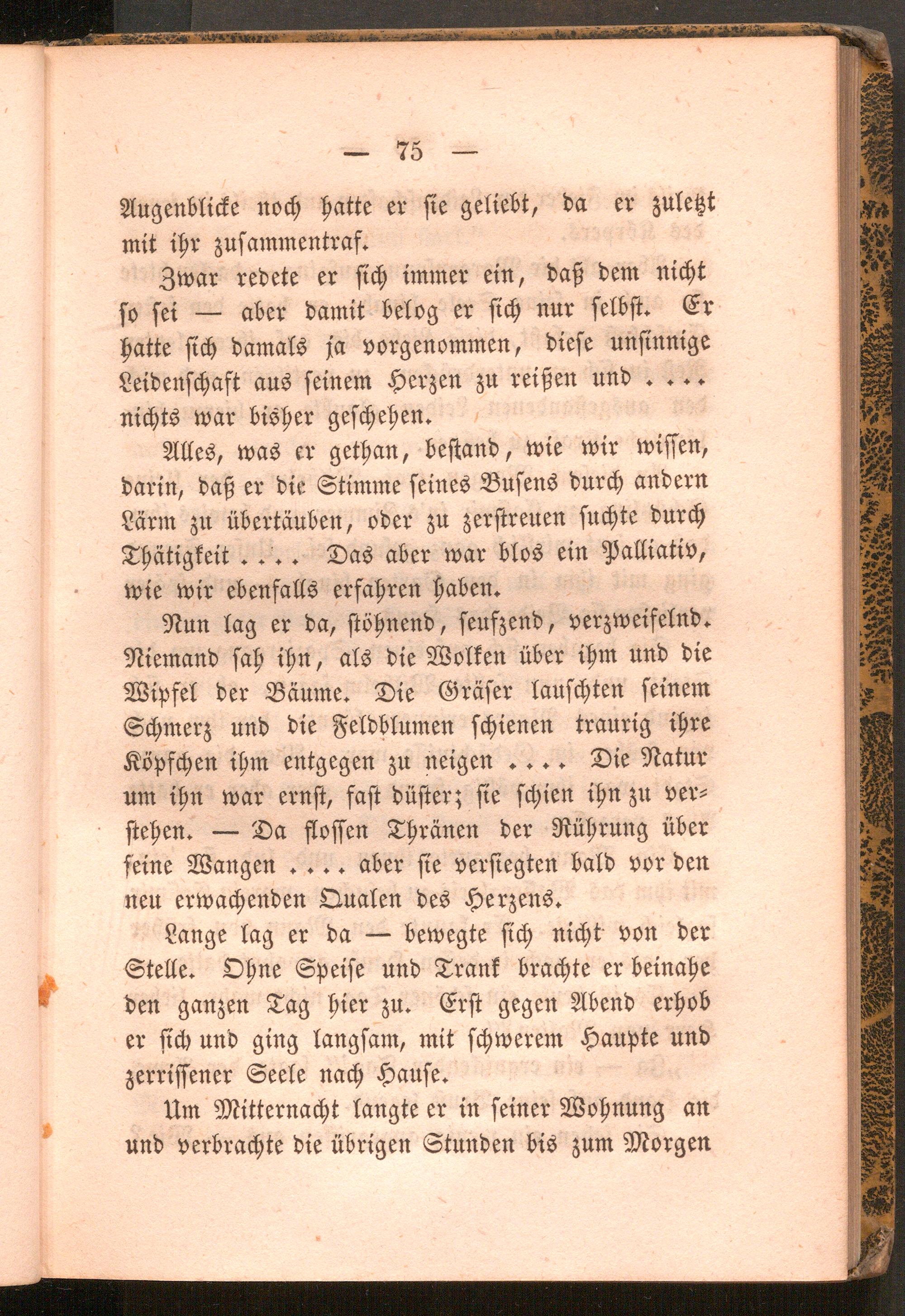 — 75 —

Augenblicke noch hatte er sie geliebt, da er zuletzt mit ihr zusammentraf.

Zwar redete er sich immer ein, daß dem nicht so sei — aber damit belog er sich nur selbst. Er hatte sich damals ja vorgenommen, diese unsinnige Leidenschaft aus seinem Herzen zu reißen und .... nichts war bisher geschehen.

Alles, was er gethan, bestand, wie wir wissen, darin, daß er die Stimme seines Busens durch andern Lärm zu übertäuben, oder zu zerstreuen suchte durch Thätigkeit .... Das aber war blos ein Palliativ, wie wir ebenfalls erfahren haben.

Nun lag er da, stöhnend, seufzend, verzweifelnd. Niemand sah ihn, als die Wolken über ihm und die Wipfel der Bäume. Die Gräser lauschten seinem Schmerz und die Feldblumen schienen traurig ihre Köpfchen ihm entgegen zu neigen .... Die Natur um ihn war ernst, fast düster; sie schien ihn zu verstehen. — Da flossen Thränen der Rührung über seine Wangen .... aber sie versiegten bald vor den neu erwachenden Qualen des Herzens.

Lange lag er da — bewegte sich nicht von der Stelle. Ohne Speise und Trank brachte er beinahe den ganzen Tag hier zu. Erst gegen Abend erhob er sich und ging langsam, mit schwerem Haupte und zerrissener Seele nach Hause.

Um Mitternacht langte er in seiner Wohnung an und verbrachte die übrigen Stunden bis zum Morgen